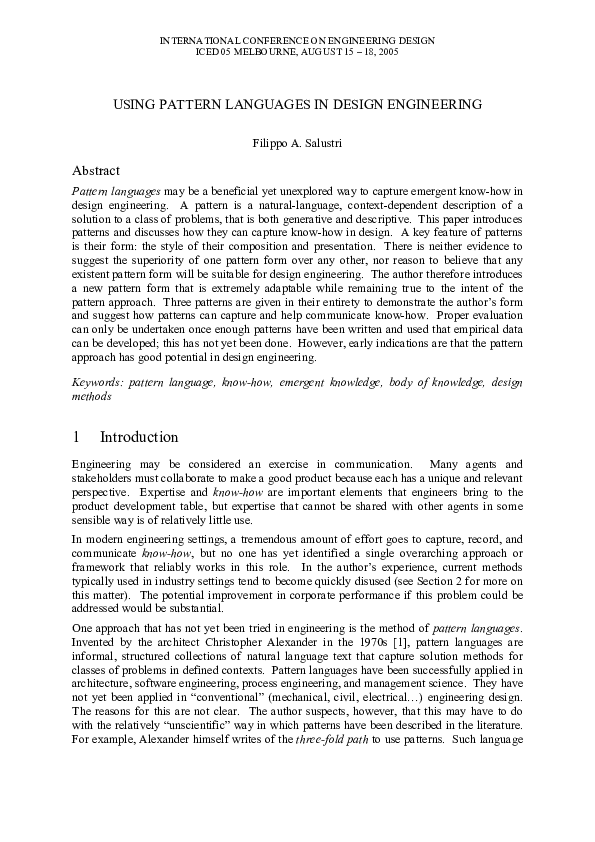 INTERNATIONAL CONFERENCE ON ENGINEERING DESIGN
ICED 05 MELBOURNE, AUGUST 15 – 18, 2005

USING PATTERN LANGUAGES IN DESIGN ENGINEERING

Filippo A. Salustri

Abstract

Pattern languages may be a beneficial yet unexplored way to capture emergent know-how in design engineering. A pattern is a natural-language, context-dependent description of a solution to a class of problems, that is both generative and descriptive. This paper introduces patterns and discusses how they can capture know-how in design. A key feature of patterns is their form: the style of their composition and presentation. There is neither evidence to suggest the superiority of one pattern form over any other, nor reason to believe that any existent pattern form will be suitable for design engineering. The author therefore introduces a new pattern form that is extremely adaptable while remaining true to the intent of the pattern approach. Three patterns are given in their entirety to demonstrate the author's form and suggest how patterns can capture and help communicate know-how. Proper evaluation can only be undertaken once enough patterns have been written and used that empirical data can be developed; this has not yet been done. However, early indications are that the pattern approach has good potential in design engineering.

Keywords: pattern language, know-how, emergent knowledge, body of knowledge, design methods

1 Introduction

Engineering may be considered an exercise in communication. Many agents and stakeholders must collaborate to make a good product because each has a unique and relevant perspective. Expertise and know-how are important elements that engineers bring to the product development table, but expertise that cannot be shared with other agents in some sensible way is of relatively little use.

In modern engineering settings, a tremendous amount of effort goes to capture, record, and communicate know-how, but no one has yet identified a single overarching approach or framework that reliably works in this role. In the author's experience, current methods typically used in industry settings tend to become quickly disused (see Section 2 for more on this matter). The potential improvement in corporate performance if this problem could be addressed would be substantial.

One approach that has not yet been tried in engineering is the method of pattern languages. Invented by the architect Christopher Alexander in the 1970s [1], pattern languages are informal, structured collections of natural language text that capture solution methods for classes of problems in defined contexts. Pattern languages have been successfully applied in architecture, software engineering, process engineering, and management science. They have not yet been applied in "conventional" (mechanical, civil, electrical…) engineering design. The reasons for this are not clear. The author suspects, however, that this may have to do with the relatively "unscientific" way in which patterns have been described in the literature. For example, Alexander himself writes of the three-fold path to use patterns. Such language